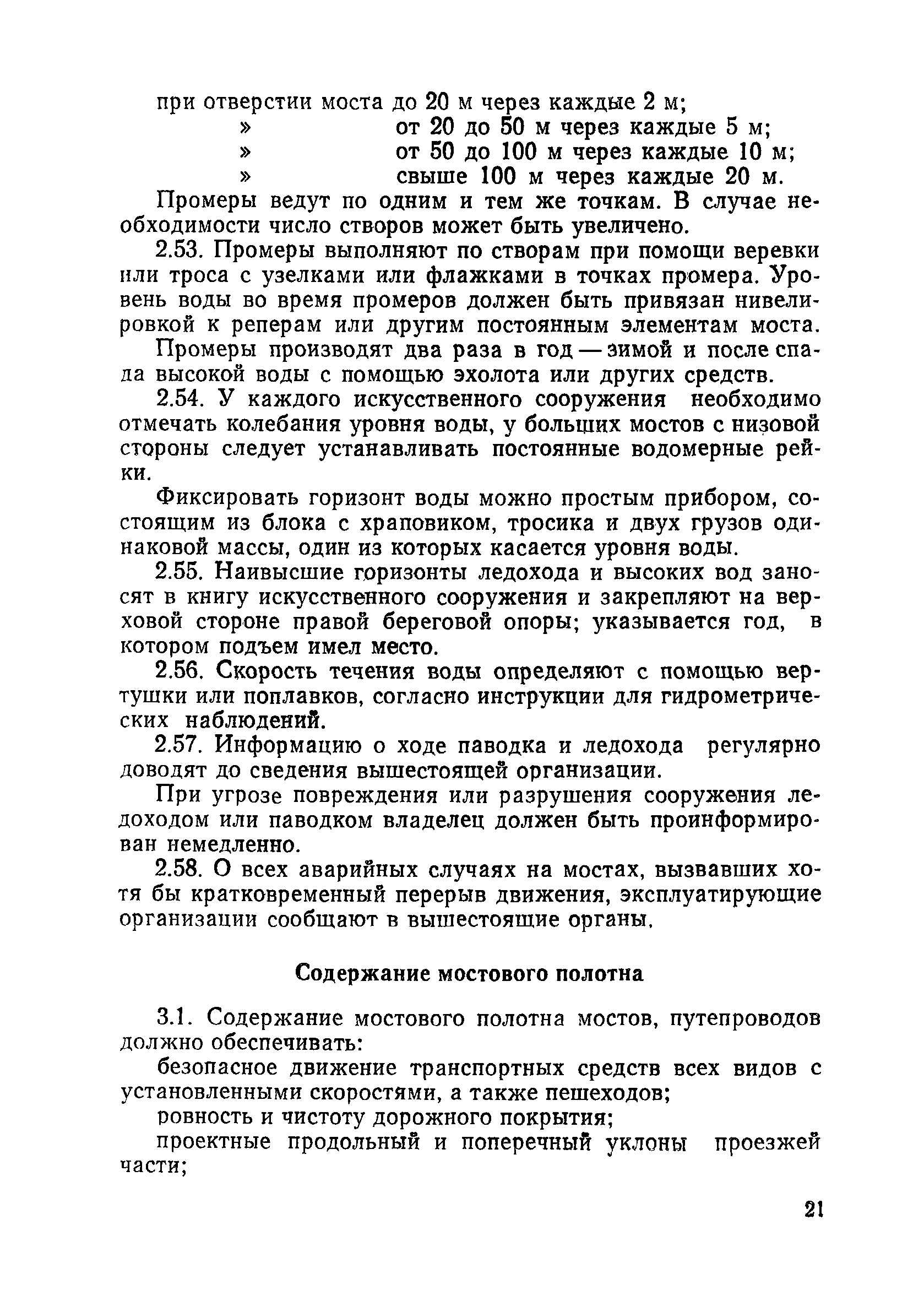 при отверстии моста до 20 м через каждые 2 м;
» от 20 до 50 м через каждые 5 м;
» от 50 до 100 м через каждые 10 м;
» свыше 100 м через каждые 20 м.

Промеры ведут по одним и тем же точкам. В случае необходимости число створов может быть увеличено.

2.53. Промеры выполняют по створам при помощи веревки или троса с узелками или флажками в точках промера. Уровень воды во время промеров должен быть привязан нивелировкой к реперам или другим постоянным элементам моста.

Промеры производят два раза в год — зимой и после спада высокой воды с помощью эхолота или других средств.

2.54. У каждого искусственного сооружения необходимо отмечать колебания уровня воды, у больших мостов с низовой стороны следует устанавливать постоянные водомерные рейки.

Фиксировать горизонт воды можно простым прибором, состоящим из блока с храповиком, тросика и двух грузов одинаковой массы, один из которых касается уровня воды.

2.55. Наивысшие горизонты ледохода и высоких вод заносят в книгу искусственного сооружения и закрепляют на верховой стороне правой береговой опоры; указывается год, в котором подъем имел место.

2.56. Скорость течения воды определяют с помощью вертушки или поплавков, согласно инструкции для гидрометрических наблюдений.

2.57. Информацию о ходе паводка и ледохода регулярно доводят до сведения вышестоящей организации.

При угрозе повреждения или разрушения сооружения ледоходом или паводком владелец должен быть проинформирован немедленно.

2.58. О всех аварийных случаях на мостах, вызвавших хотя бы кратковременный перерыв движения, эксплуатирующие организации сообщают в вышестоящие органы.

Содержание мостового полотна

3.1. Содержание мостового полотна мостов, путепроводов должно обеспечивать:

безопасное движение транспортных средств всех видов с установленными скоростями, а также пешеходов;

ровность и чистоту дорожного покрытия;

проектные продольный и поперечный уклоны проезжей части;

21